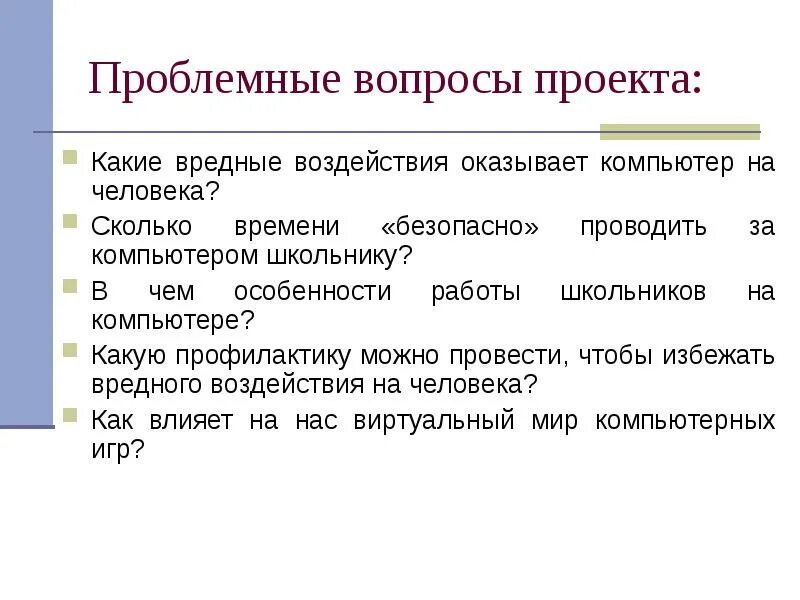 Проблемные вопросы проекта:

• Какие вредные воздействия оказывает компьютер на человека?
• Сколько времени «безопасно» проводить за компьютером школьнику?
• В чем особенности работы школьников на компьютере?
• Какую профилактику можно провести, чтобы избежать вредного воздействия на человека?
• Как влияет на нас виртуальный мир компьютерных игр?